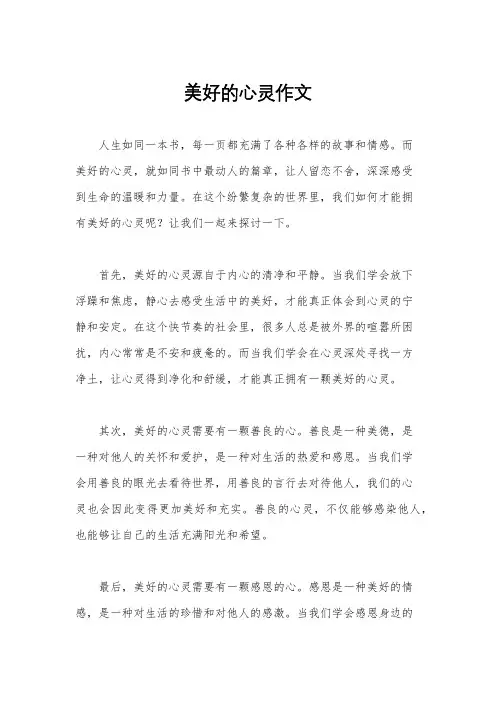 美好的心灵作文

人生如同一本书，每一页都充满了各种各样的故事和情感。而美好的心灵，就如同书中最动人的篇章，让人留恋不舍，深深感受到生命的温暖和力量。在这个纷繁复杂的世界里，我们如何才能拥有美好的心灵呢？让我们一起来探讨一下。

首先，美好的心灵源自于内心的清净和平静。当我们学会放下浮躁和焦虑，静心去感受生活中的美好，才能真正体会到心灵的宁静和安定。在这个快节奏的社会里，很多人总是被外界的喧嚣所困扰，内心常常是不安和疲惫的。而当我们学会在心灵深处寻找一方净土，让心灵得到净化和舒缓，才能真正拥有一颗美好的心灵。

其次，美好的心灵需要有一颗善良的心。善良是一种美德，是一种对他人的关怀和爱护，是一种对生活的热爱和感恩。当我们学会用善良的眼光去看待世界，用善良的言行去对待他人，我们的心灵也会因此变得更加美好和充实。善良的心灵，不仅能够感染他人，也能够让自己的生活充满阳光和希望。

最后，美好的心灵需要有一颗感恩的心。感恩是一种美好的情感，是一种对生活的珍惜和对他人的感激。当我们学会感恩身边的